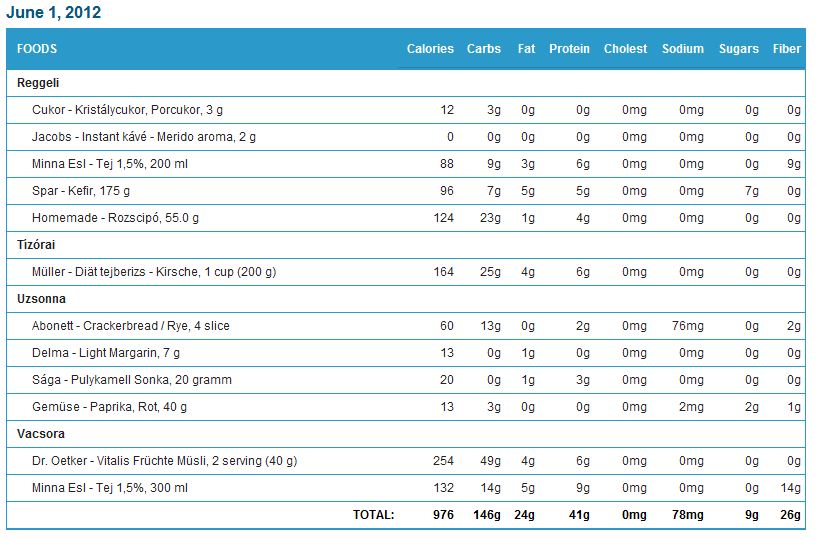 June 1, 2012

| FOODS | Calories | Carbs | Fat | Protein | Cholest | Sodium | Sugars | Fiber |
|---|---|---|---|---|---|---|---|---|
| Reggeli | | | | | | | | |
| Cukor - Kristálycukor, Porcukor, 3 g | 12 | 3g | 0g | 0g | 0mg | 0mg | 0g | 0g |
| Jacobs - Instant kávé - Merido aroma, 2 g | 0 | 0g | 0g | 0g | 0mg | 0mg | 0g | 0g |
| Minna Esl - Tej 1,5%, 200 ml | 88 | 9g | 3g | 6g | 0mg | 0mg | 0g | 9g |
| Spar - Kefir, 175 g | 96 | 7g | 5g | 5g | 0mg | 0mg | 7g | 0g |
| Homemade - Rozscipó, 55.0 g | 124 | 23g | 1g | 4g | 0mg | 0mg | 0g | 0g |
| Tízórai | | | | | | | | |
| Müller - Diät tejberizs - Kirsche, 1 cup (200 g) | 164 | 25g | 4g | 6g | 0mg | 0mg | 0g | 0g |
| Uzsonna | | | | | | | | |
| Abonett - Crackerbread / Rye, 4 slice | 60 | 13g | 0g | 2g | 0mg | 76mg | 0g | 2g |
| Delma - Light Margarin, 7 g | 13 | 0g | 1g | 0g | 0mg | 0mg | 0g | 0g |
| Sága - Pulykamell Sonka, 20 gramm | 20 | 0g | 1g | 3g | 0mg | 0mg | 0g | 0g |
| Gemüse - Paprika, Rot, 40 g | 13 | 3g | 0g | 0g | 0mg | 2mg | 2g | 1g |
| Vacsora | | | | | | | | |
| Dr. Oetker - Vitalis Früchte Müsli, 2 serving (40 g) | 254 | 49g | 4g | 6g | 0mg | 0mg | 0g | 0g |
| Minna Esl - Tej 1,5%, 300 ml | 132 | 14g | 5g | 9g | 0mg | 0mg | 0g | 14g |
| TOTAL: | 976 | 146g | 24g | 41g | 0mg | 78mg | 9g | 26g |